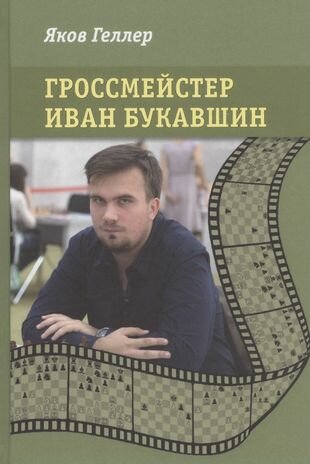 Яков Геллер

ГРОССМЕЙСТЕР
ИВАН БУКАВШИН